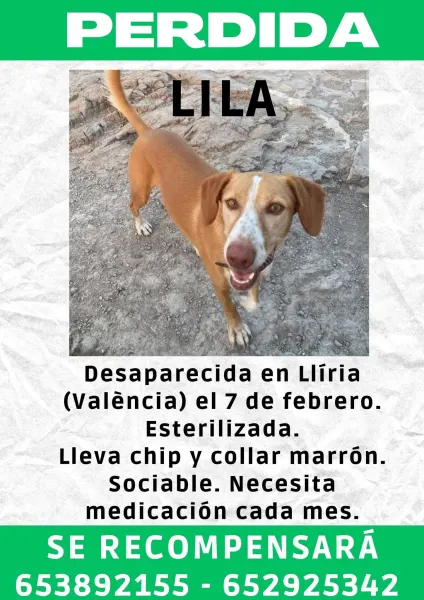 PERDIDA

LILA

Desaparecida en Llíria (València) el 7 de febrero. Esterilizada. Lleva chip y collar marrón. Sociable. Necesita medicación cada mes.

SE RECOMPENSARÁ
653892155 - 652925342